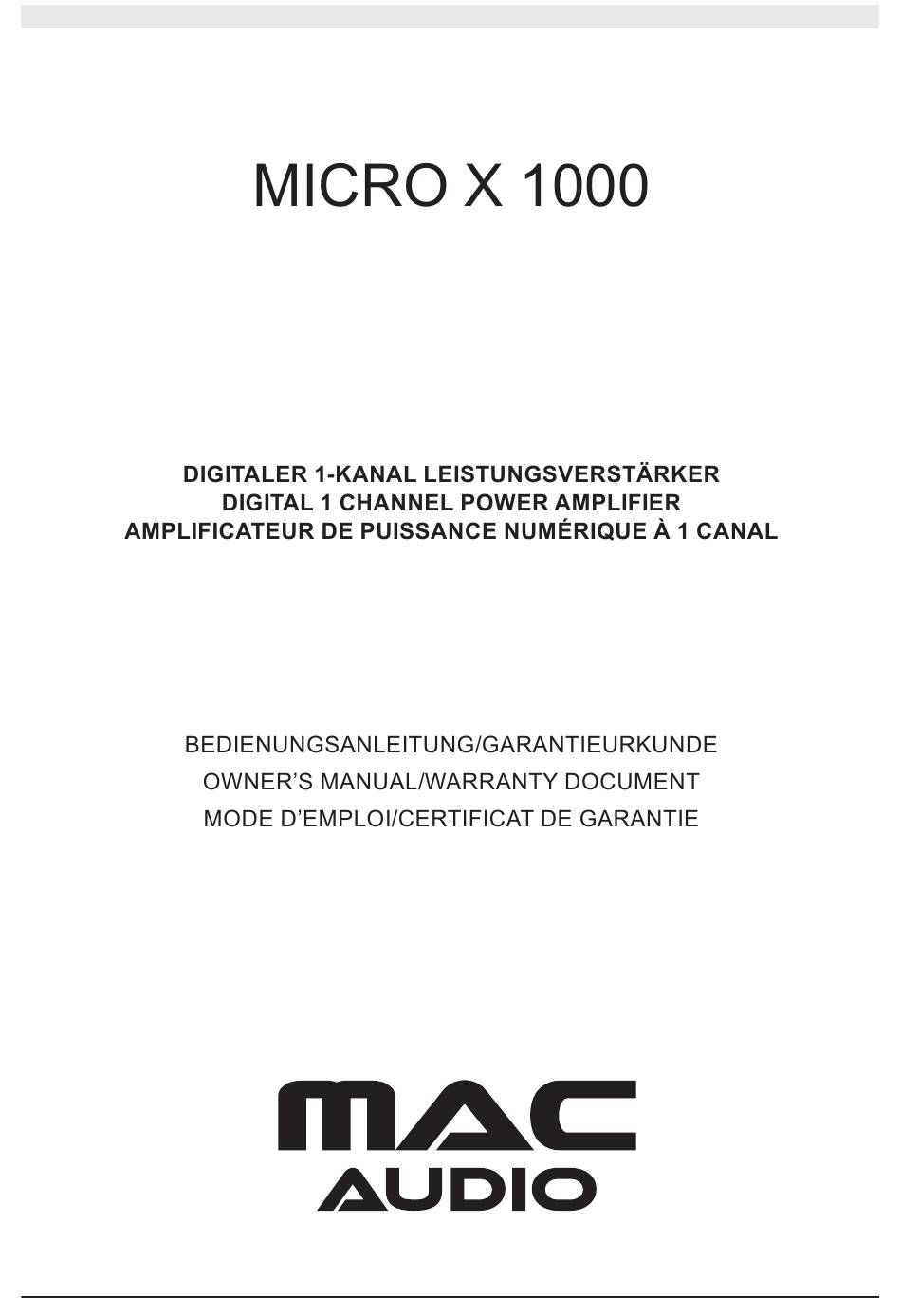 MICRO X 1000

DIGITALER 1-KANAL LEISTUNGSVERSTÄRKER
DIGITAL 1 CHANNEL POWER AMPLIFIER
AMPLIFICATEUR DE PUISSANCE NUMÉRIQUE À 1 CANAL

BEDIENUNGSANLEITUNG/GARANTIEURKUNDE
OWNER'S MANUAL/WARRANTY DOCUMENT
MODE D'EMPLOI/CERTIFICAT DE GARANTIE

MAC
AUDIO